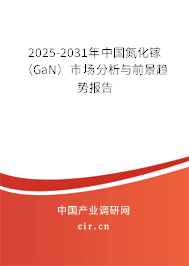 2025-2031年中国氮化镓（GaN）市场分析与前景趋势报告

中国产业调研网
cir.cn